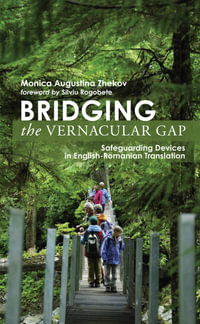 Monica Augustina Zhekov
foreword by Silviu Rogobete

BRIDGING
the VERNACULAR GAP

Safeguarding Devices
in English-Romanian Translation